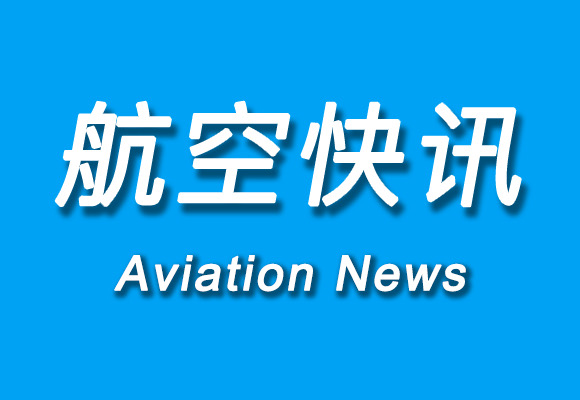 航空快讯

Aviation News